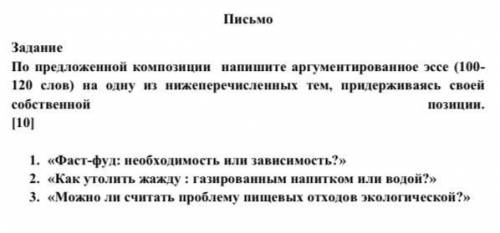 Письмо

Задание
По предложенной композиции напишите аргументированное эссе (100-120 слов) на одну из нижеперечисленных тем, придерживаясь своей собственной позиции.
[10]

1. «Фаст-фуд: необходимость или зависимость?»
2. «Как утолить жажду : газированным напитком или водой?»
3. «Можно ли считать проблему пищевых отходов экологической?»